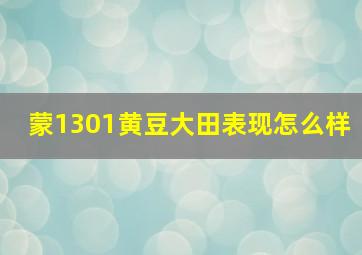 蒙1301黄豆大田表现怎么样